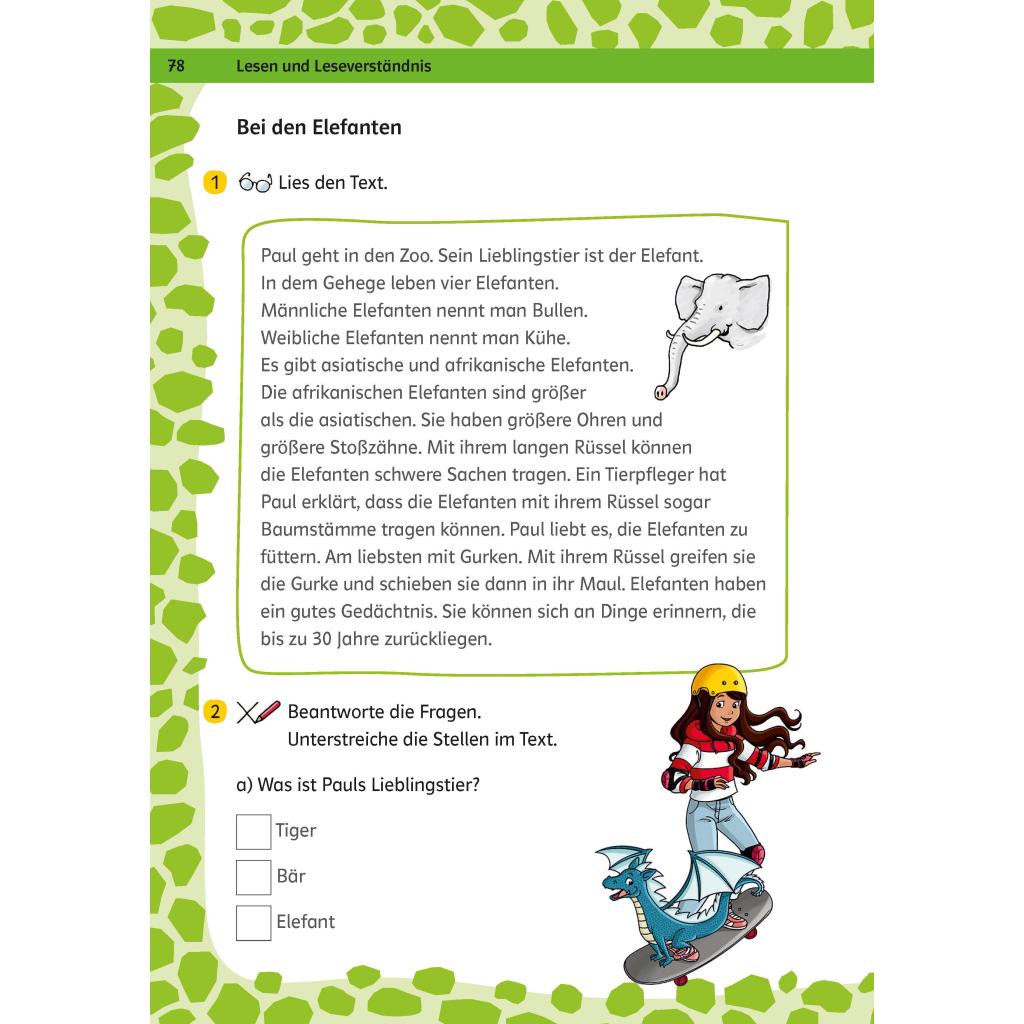 78 Lesen und Leseverständnis

Bei den Elefanten

1 Lies den Text.

Paul geht in den Zoo. Sein Lieblingstier ist der Elefant. In dem Gehege leben vier Elefanten. Männliche Elefanten nennt man Bullen. Weibliche Elefanten nennt man Kühe. Es gibt asiatische und afrikanische Elefanten. Die afrikanischen Elefanten sind größer als die asiatischen. Sie haben größere Ohren und größere Stoßzähne. Mit ihrem langen Rüssel können die Elefanten schwere Sachen tragen. Ein Tierpfleger hat Paul erklärt, dass die Elefanten mit ihrem Rüssel sogar Baumstämme tragen können. Paul liebt es, die Elefanten zu füttern. Am liebsten mit Gurken. Mit ihrem Rüssel greifen sie die Gurke und schieben sie dann in ihr Maul. Elefanten haben ein gutes Gedächtnis. Sie können sich an Dinge erinnern, die bis zu 30 Jahre zurückliegen.

2 Beantworte die Fragen.
Unterstreiche die Stellen im Text.

a) Was ist Pauls Lieblingstier?

Tiger

Bär

Elefant